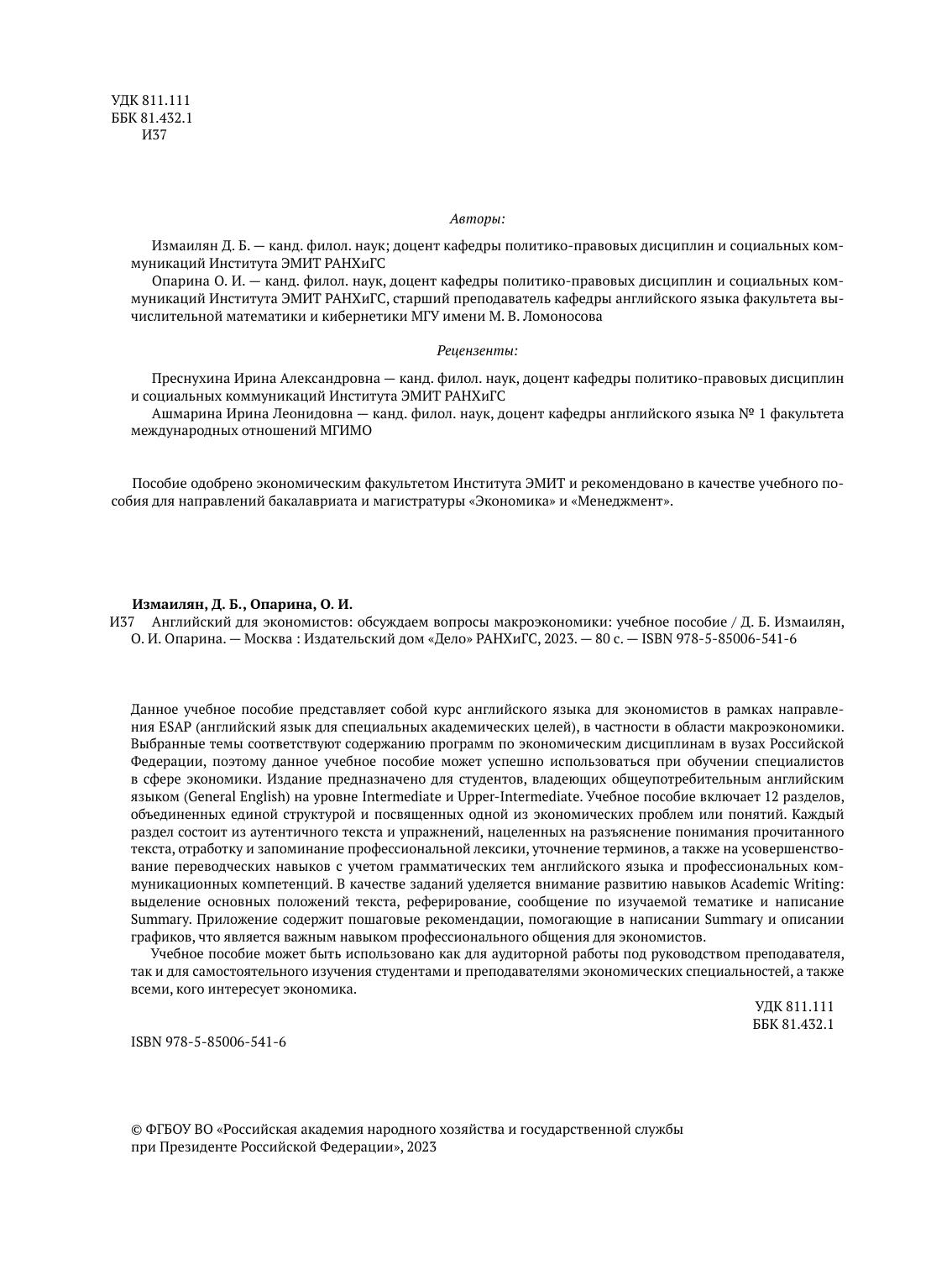 УДК 811.111
ББК 81.432.1
И37

Авторы:

Измаилян Д. Б. — канд. филол. наук; доцент кафедры политико-правовых дисциплин и социальных коммуникаций Института ЭМИТ РАНХиГС

Опарина О. И. — канд. филол. наук, доцент кафедры политико-правовых дисциплин и социальных коммуникаций Института ЭМИТ РАНХиГС, старший преподаватель кафедры английского языка факультета вычислительной математики и кибернетики МГУ имени М. В. Ломоносова

Рецензенты:

Преснухина Ирина Александровна — канд. филол. наук, доцент кафедры политико-правовых дисциплин и социальных коммуникаций Института ЭМИТ РАНХиГС

Ашмарина Ирина Леонидовна — канд. филол. наук, доцент кафедры английского языка № 1 факультета международных отношений МГИМО

Пособие одобрено экономическим факультетом Института ЭМИТ и рекомендовано в качестве учебного пособия для направлений бакалавриата и магистратуры «Экономика» и «Менеджмент».

Измаилян, Д. Б., Опарина, О. И.

И37 Английский для экономистов: обсуждаем вопросы макроэкономики: учебное пособие / Д. Б. Измаилян, О. И. Опарина. — Москва : Издательский дом «Дело» РАНХиГС, 2023. — 80 с. — ISBN 978-5-85006-541-6

Данное учебное пособие представляет собой курс английского языка для экономистов в рамках направления ESAP (английский язык для специальных академических целей), в частности в области макроэкономики. Выбранные темы соответствуют содержанию программ по экономическим дисциплинам в вузах Российской Федерации, поэтому данное учебное пособие может успешно использоваться при обучении специалистов в сфере экономики. Издание предназначено для студентов, владеющих общеупотребительным английским языком (General English) на уровне Intermediate и Upper-Intermediate. Учебное пособие включает 12 разделов, объединенных единой структурой и посвященных одной из экономических проблем или понятий. Каждый раздел состоит из аутентичного текста и упражнений, нацеленных на разъяснение понимания прочитанного текста, отработку и запоминание профессиональной лексики, уточнение терминов, а также на усовершенствование переводческих навыков с учетом грамматических тем английского языка и профессиональных коммуникационных компетенций. В качестве заданий уделяется внимание развитию навыков Academic Writing: выделение основных положений текста, реферирование, сообщение по изучаемой тематике и написание Summary. Приложение содержит пошаговые рекомендации, помогающие в написании Summary и описании графиков, что является важным навыком профессионального общения для экономистов.

Учебное пособие может быть использовано как для аудиторной работы под руководством преподавателя, так и для самостоятельного изучения студентами и преподавателями экономических специальностей, а также всеми, кого интересует экономика.

УДК 811.111
ББК 81.432.1

ISBN 978-5-85006-541-6

© ФГБОУ ВО «Российская академия народного хозяйства и государственной службы при Президенте Российской Федерации», 2023